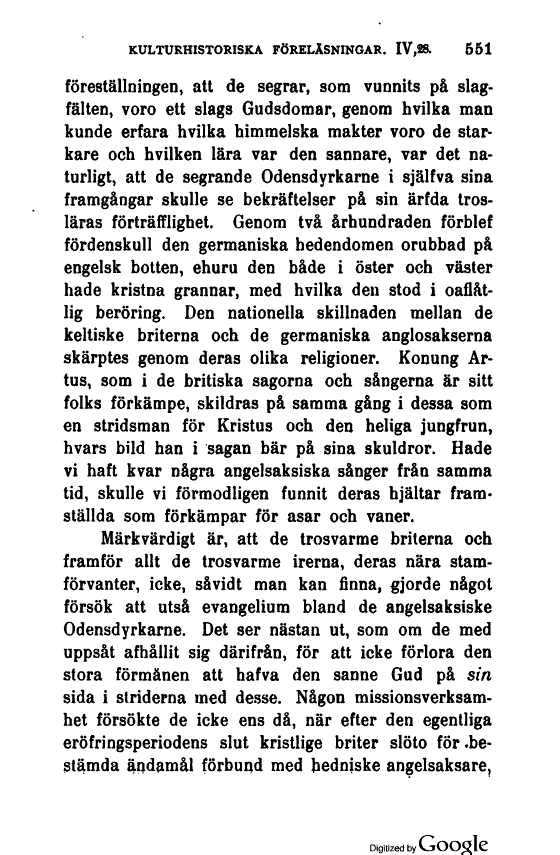 KULTURHISTORISKA FÖRELÄSNINGAR. IV,28. 551

föreställningen, att de segrar, som vunnits på slagfälten, voro ett slags Gudsdomar, genom hvilka man kunde erfara hvilka himmelska makter voro de starkare och hvilken lära var den sannare, var det naturligt, att de segrande Odensdyrkarne i själfva sina framgångar skulle se bekräftelser på sin ärfda trosläras förträfflighet. Genom två århundraden förblef fördenskull den germaniska hedendomen orubbad på engelsk botten, ehuru den både i öster och väster hade kristna grannar, med hvilka den stod i oaflåtlig beröring. Den nationella skillnaden mellan de keltiske briterna och de germaniska anglosakserna skärptes genom deras olika religioner. Konung Artus, som i de britiska sagorna och sångerna är sitt folks förkämpe, skildras på samma gång i dessa som en stridsman för Kristus och den heliga jungfrun, hvars bild han i sagan bär på sina skuldror. Hade vi haft kvar några angelsaksiska sånger från samma tid, skulle vi förmodligen funnit deras hjältar framställda som förkämpar för asar och vaner.

Märkvärdigt är, att de trosvarme briterna och framför allt de trosvarme irerna, deras nära stamförvanter, icke, såvidt man kan finna, gjorde något försök att utså evangelium bland de angelsaksiske Odensdyrkarne. Det ser nästan ut, som om de med uppsåt afhållit sig därifrån, för att icke förlora den stora förmånen att hafva den sanne Gud på sin sida i striderna med desse. Någon missionsverksamhet försökte de icke ens då, när efter den egentliga eröfringsperiodens slut kristlige briter slöto för bestämda ändamål förbund med hedniske angelsaksare,

Digitized by Google